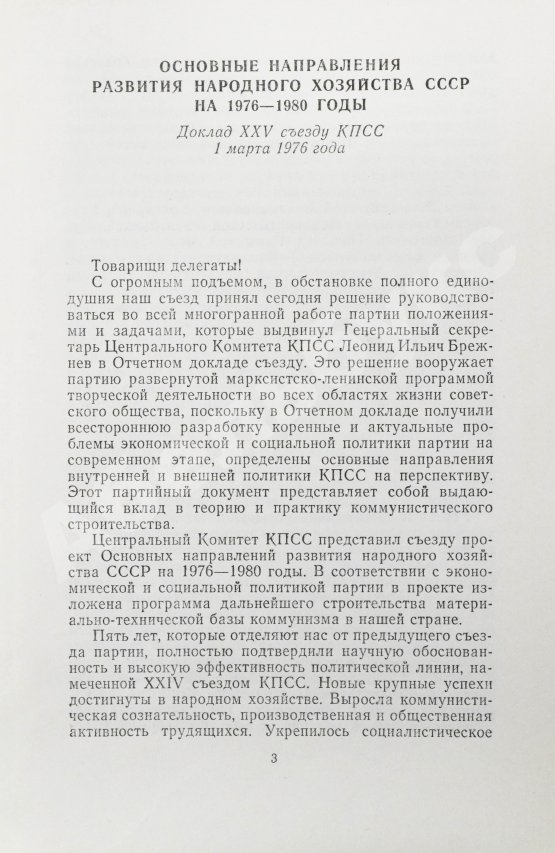 ОСНОВНЫЕ НАПРАВЛЕНИЯ
РАЗВИТИЯ НАРОДНОГО ХОЗЯЙСТВА СССР
НА 1976—1980 ГОДЫ

Доклад XXV съезду КПСС
1 марта 1976 года

Товарищи делегаты!

С огромным подъемом, в обстановке полного единодушия наш съезд принял сегодня решение руководствоваться во всей многогранной работе партии положениями и задачами, которые выдвинул Генеральный секретарь Центрального Комитета КПСС Леонид Ильич Брежнев в Отчетном докладе съезду. Это решение вооружает партию развернутой марксистско-ленинской программой творческой деятельности во всех областях жизни советского общества, поскольку в Отчетном докладе получили всестороннюю разработку коренные и актуальные проблемы экономической и социальной политики партии на современном этапе, определены основные направления внутренней и внешней политики КПСС на перспективу. Этот партийный документ представляет собой выдающийся вклад в теорию и практику коммунистического строительства.

Центральный Комитет КПСС представил съезду проект Основных направлений развития народного хозяйства СССР на 1976—1980 годы. В соответствии с экономической и социальной политикой партии в проекте изложена программа дальнейшего строительства материально-технической базы коммунизма в нашей стране.

Пять лет, которые отделяют нас от предыдущего съезда партии, полностью подтвердили научную обоснованность и высокую эффективность политической линии, намеченной XXIV съездом КПСС. Новые крупные успехи достигнуты в народном хозяйстве. Выросла коммунистическая сознательность, производственная и общественная активность трудящихся. Укрепилось социалистическое

3